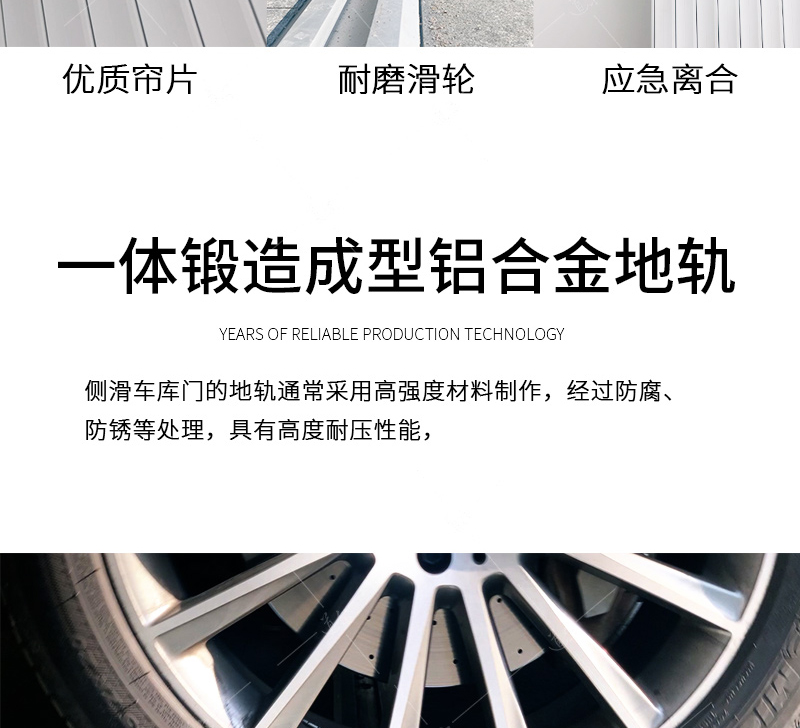 优质帘片 耐磨滑轮 应急离合

一体锻造成型铝合金地轨

YEARS OF RELIABLE PRODUCTION TECHNOLOGY

侧滑车库门的地轨通常采用高强度材料制作，经过防腐、防锈等处理，具有高度耐压性能，